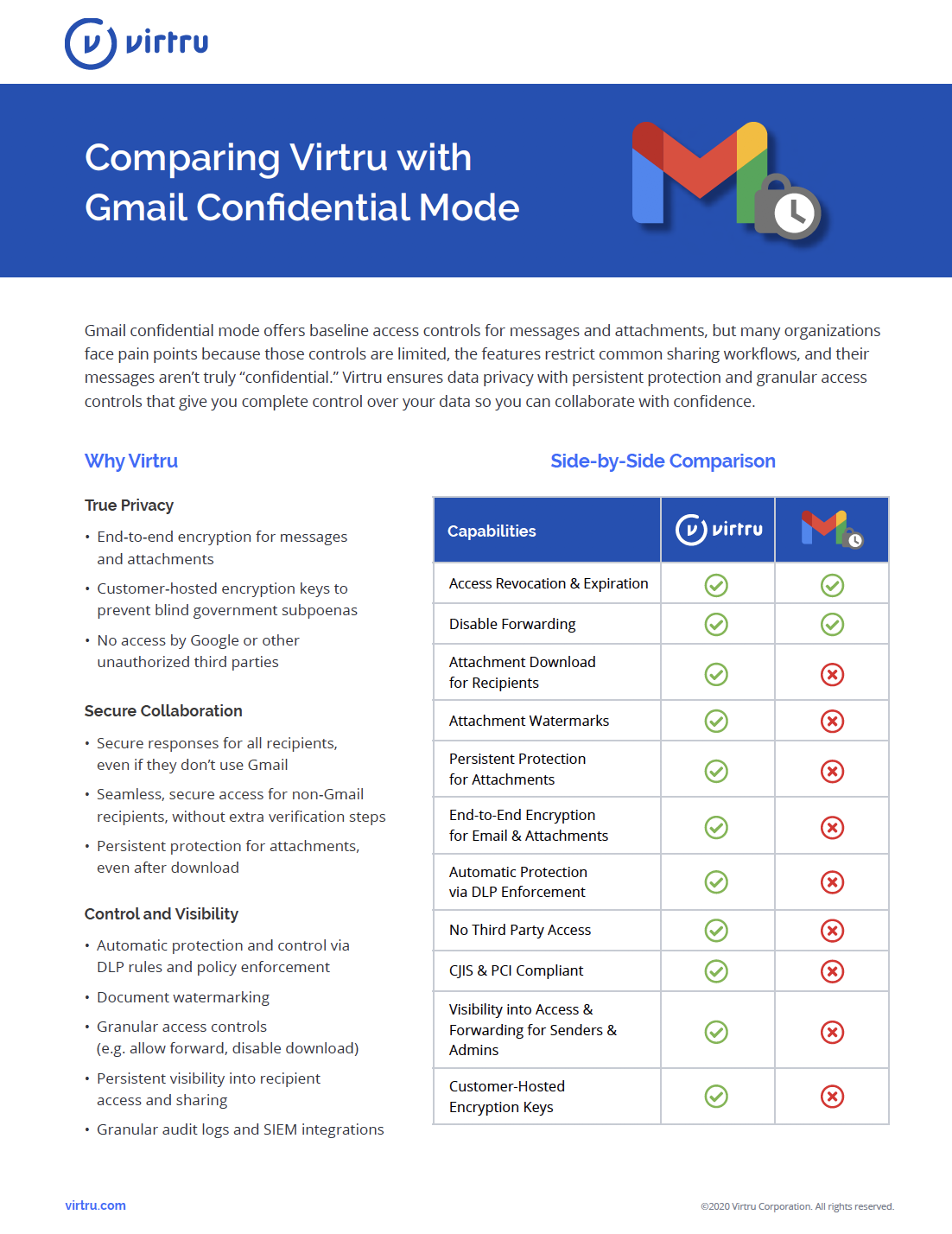 virtru

Comparing Virtru with Gmail Confidential Mode

Gmail confidential mode offers baseline access controls for messages and attachments, but many organizations face pain points because those controls are limited, the features restrict common sharing workflows, and their messages aren't truly "confidential." Virtru ensures data privacy with persistent protection and granular access controls that give you complete control over your data so you can collaborate with confidence.

Why Virtru

True Privacy

• End-to-end encryption for messages and attachments
• Customer-hosted encryption keys to prevent blind government subpoenas
• No access by Google or other unauthorized third parties

Secure Collaboration

• Secure responses for all recipients, even if they don't use Gmail
• Seamless, secure access for non-Gmail recipients, without extra verification steps
• Persistent protection for attachments, even after download

Control and Visibility

• Automatic protection and control via DLP rules and policy enforcement
• Document watermarking
• Granular access controls (e.g. allow forward, disable download)
• Persistent visibility into recipient access and sharing
• Granular audit logs and SIEM integrations

Side-by-Side Comparison

| Capabilities | virtru | |
|---|---|---|
| Access Revocation & Expiration | ✓ | ✓ |
| Disable Forwarding | ✓ | ✓ |
| Attachment Download for Recipients | ✓ | ✗ |
| Attachment Watermarks | ✓ | ✗ |
| Persistent Protection for Attachments | ✓ | ✗ |
| End-to-End Encryption for Email & Attachments | ✓ | ✗ |
| Automatic Protection via DLP Enforcement | ✓ | ✗ |
| No Third Party Access | ✓ | ✗ |
| CJIS & PCI Compliant | ✓ | ✗ |
| Visibility into Access & Forwarding for Senders & Admins | ✓ | ✗ |
| Customer-Hosted Encryption Keys | ✓ | ✗ |

virtru.com

©2020 Virtru Corporation. All rights reserved.